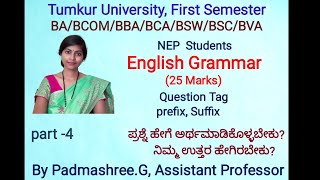 Tumkur University, First Semester
BA/BCOM/BBA/BCA/BSW/BSC/BVA

NEP Students
English Grammar
(25 Marks)
Question Tag
prefix, Suffix

part -4

ಪ್ರಶ್ನೆ ಹೇಗೆ ಅರ್ಥಮಾಡಿಕೊಳ್ಳಬೇಕು?
ನಿಮ್ಮ ಉತ್ತರ ಹೇಗಿರಬೇಕು?

By Padmashree.G, Assistant Professor